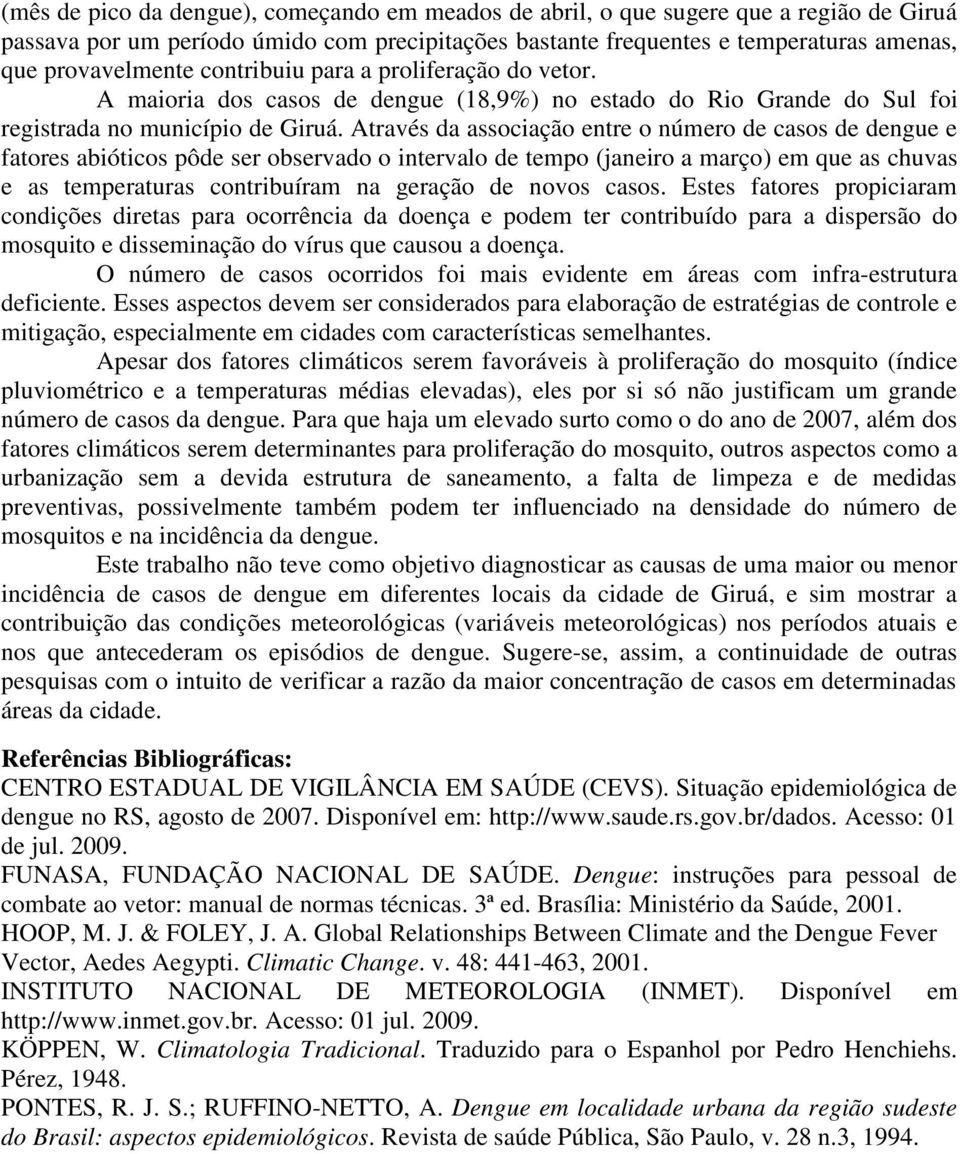 (mês de pico da dengue), começando em meados de abril, o que sugere que a região de Giruá passava por um período úmido com precipitações bastante frequentes e temperaturas amenas, que provavelmente contribuiu para a proliferação do vetor.

A maioria dos casos de dengue (18,9%) no estado do Rio Grande do Sul foi registrada no município de Giruá. Através da associação entre o número de casos de dengue e fatores abióticos pôde ser observado o intervalo de tempo (janeiro a março) em que as chuvas e as temperaturas contribuíram na geração de novos casos. Estes fatores propiciaram condições diretas para ocorrência da doença e podem ter contribuído para a dispersão do mosquito e disseminação do vírus que causou a doença.

O número de casos ocorridos foi mais evidente em áreas com infra-estrutura deficiente. Esses aspectos devem ser considerados para elaboração de estratégias de controle e mitigação, especialmente em cidades com características semelhantes.

Apesar dos fatores climáticos serem favoráveis à proliferação do mosquito (índice pluviométrico e a temperaturas médias elevadas), eles por si só não justificam um grande número de casos da dengue. Para que haja um elevado surto como o do ano de 2007, além dos fatores climáticos serem determinantes para proliferação do mosquito, outros aspectos como a urbanização sem a devida estrutura de saneamento, a falta de limpeza e de medidas preventivas, possivelmente também podem ter influenciado na densidade do número de mosquitos e na incidência da dengue.

Este trabalho não teve como objetivo diagnosticar as causas de uma maior ou menor incidência de casos de dengue em diferentes locais da cidade de Giruá, e sim mostrar a contribuição das condições meteorológicas (variáveis meteorológicas) nos períodos atuais e nos que antecederam os episódios de dengue. Sugere-se, assim, a continuidade de outras pesquisas com o intuito de verificar a razão da maior concentração de casos em determinadas áreas da cidade.

Referências Bibliográficas:
CENTRO ESTADUAL DE VIGILÂNCIA EM SAÚDE (CEVS). Situação epidemiológica de dengue no RS, agosto de 2007. Disponível em: http://www.saude.rs.gov.br/dados. Acesso: 01 de jul. 2009.
FUNASA, FUNDAÇÃO NACIONAL DE SAÚDE. Dengue: instruções para pessoal de combate ao vetor: manual de normas técnicas. 3ª ed. Brasília: Ministério da Saúde, 2001.
HOOP, M. J. & FOLEY, J. A. Global Relationships Between Climate and the Dengue Fever Vector, Aedes Aegypti. Climatic Change. v. 48: 441-463, 2001.
INSTITUTO NACIONAL DE METEOROLOGIA (INMET). Disponível em http://www.inmet.gov.br. Acesso: 01 jul. 2009.
KÖPPEN, W. Climatologia Tradicional. Traduzido para o Espanhol por Pedro Henchiehs. Pérez, 1948.
PONTES, R. J. S.; RUFFINO-NETTO, A. Dengue em localidade urbana da região sudeste do Brasil: aspectos epidemiológicos. Revista de saúde Pública, São Paulo, v. 28 n.3, 1994.